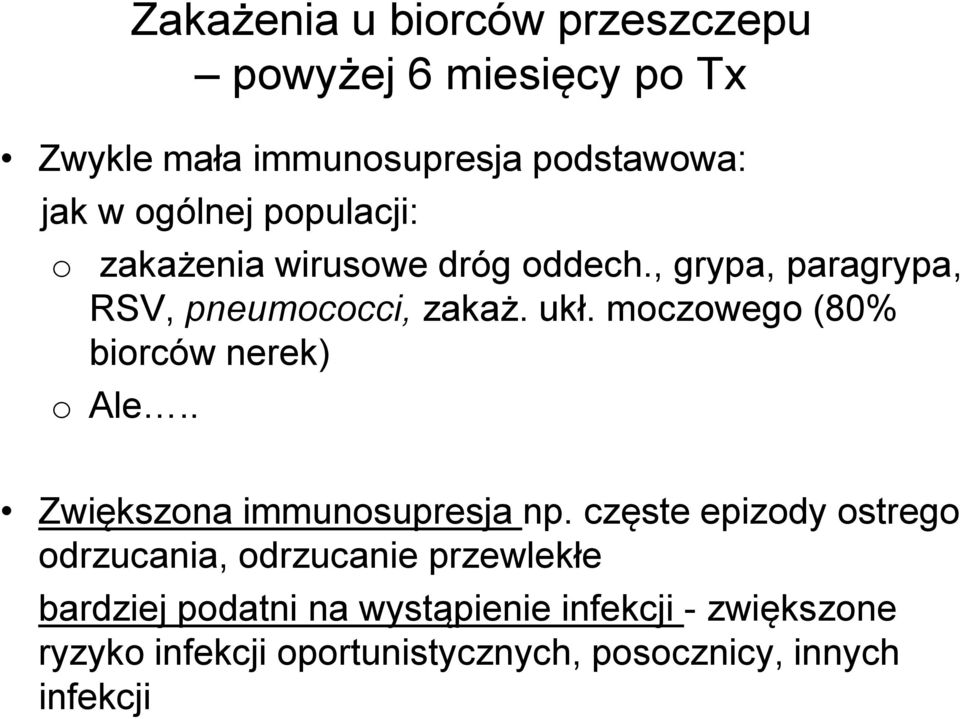 Zakażenia u biorców przeszczepu – powyżej 6 miesięcy po Tx

• Zwykle mała immunosupresja podstawowa:
jak w ogólnej populacji:
o zakażenia wirusowe dróg oddech., grypa, paragrypa, RSV, pneumococci, zakaż. ukł. moczowego (80% biorców nerek)
o Ale…..

• Zwiększona immunosupresja np. częste epizody ostrego odrzucania, odrzucanie przewlekłe
bardziej podatni na wystąpienie infekcji - zwiększone ryzyko infekcji oportunistycznych, posocznicy, innych infekcji